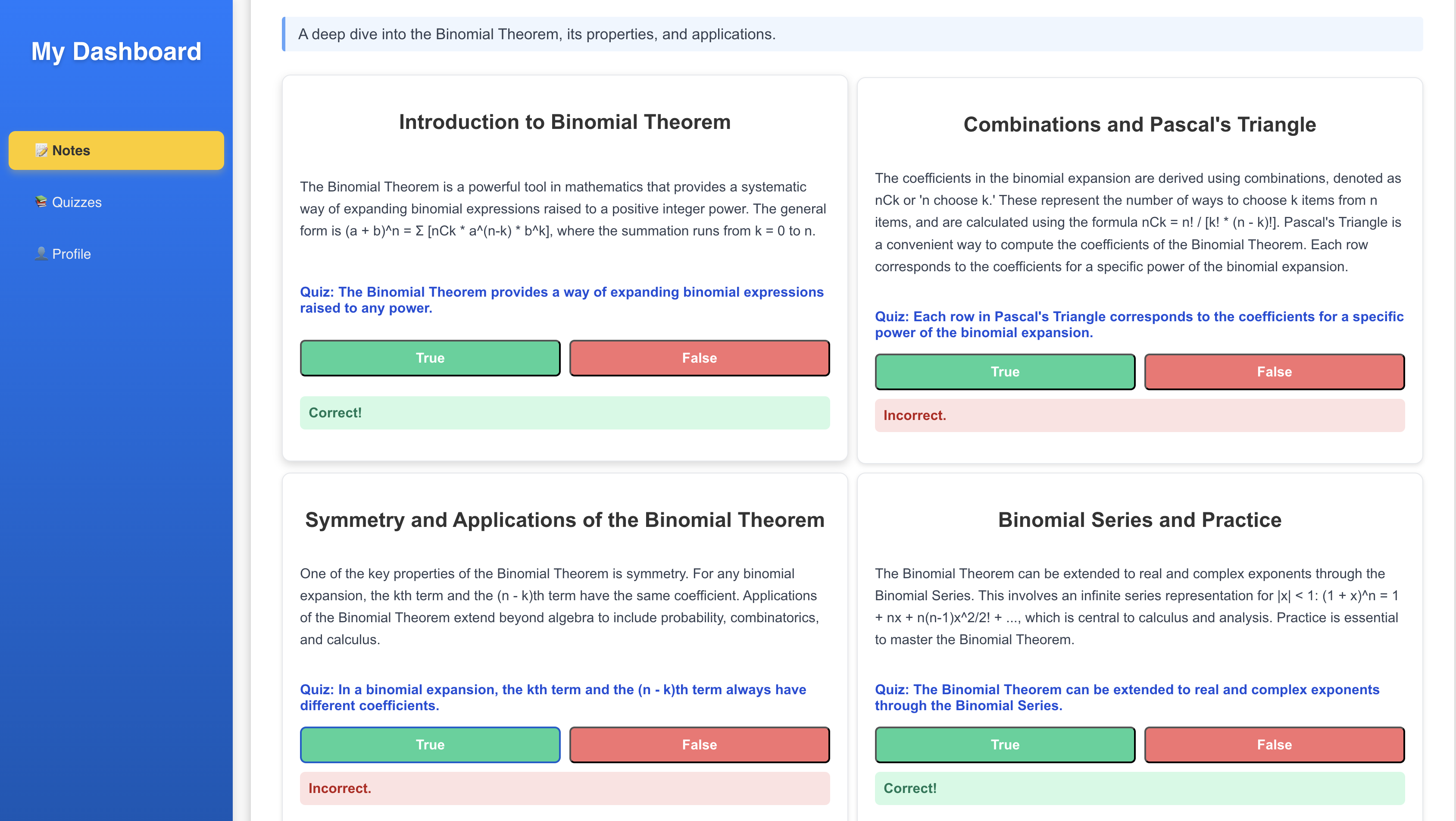 My Dashboard

Notes

Quizzes

Profile

A deep dive into the Binomial Theorem, its properties, and applications.

Introduction to Binomial Theorem

The Binomial Theorem is a powerful tool in mathematics that provides a systematic way of expanding binomial expressions raised to a positive integer power. The general form is (a + b)^n = Σ [nCk * a^(n-k) * b^k], where the summation runs from k = 0 to n.

Quiz: The Binomial Theorem provides a way of expanding binomial expressions raised to any power.

True

False

Correct!

Combinations and Pascal's Triangle

The coefficients in the binomial expansion are derived using combinations, denoted as nCk or 'n choose k.' These represent the number of ways to choose k items from n items, and are calculated using the formula nCk = n! / [k! * (n - k)!]. Pascal's Triangle is a convenient way to compute the coefficients of the Binomial Theorem. Each row corresponds to the coefficients for a specific power of the binomial expansion.

Quiz: Each row in Pascal's Triangle corresponds to the coefficients for a specific power of the binomial expansion.

True

False

Incorrect.

Symmetry and Applications of the Binomial Theorem

One of the key properties of the Binomial Theorem is symmetry. For any binomial expansion, the kth term and the (n - k)th term have the same coefficient. Applications of the Binomial Theorem extend beyond algebra to include probability, combinatorics, and calculus.

Quiz: In a binomial expansion, the kth term and the (n - k)th term always have different coefficients.

True

False

Incorrect.

Binomial Series and Practice

The Binomial Theorem can be extended to real and complex exponents through the Binomial Series. This involves an infinite series representation for |x| < 1: (1 + x)^n = 1 + nx + n(n-1)x^2/2! + ..., which is central to calculus and analysis. Practice is essential to master the Binomial Theorem.

Quiz: The Binomial Theorem can be extended to real and complex exponents through the Binomial Series.

True

False

Correct!